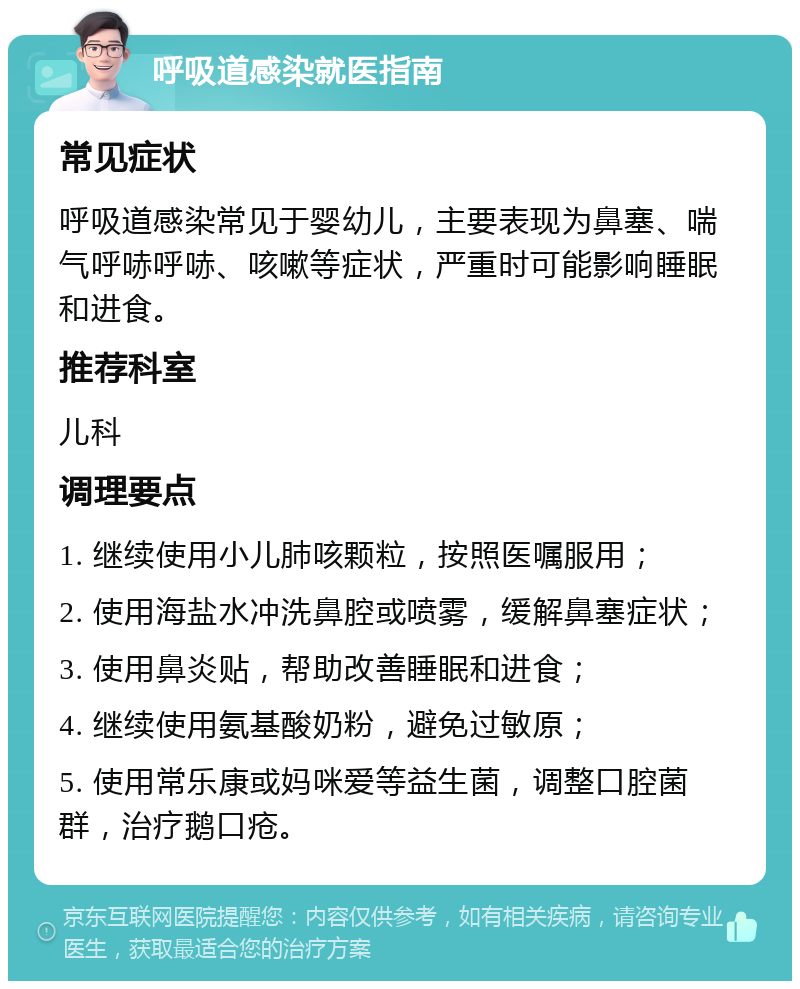 呼吸道感染就医指南

常见症状

呼吸道感染常见于婴幼儿，主要表现为鼻塞、喘气呼哧呼哧、咳嗽等症状，严重时可能影响睡眠和进食。

推荐科室

儿科

调理要点

1. 继续使用小儿肺咳颗粒，按照医嘱服用；

2. 使用海盐水冲洗鼻腔或喷雾，缓解鼻塞症状；

3. 使用鼻炎贴，帮助改善睡眠和进食；

4. 继续使用氨基酸奶粉，避免过敏原；

5. 使用常乐康或妈咪爱等益生菌，调整口腔菌群，治疗鹅口疮。

京东互联网医院提醒您：内容仅供参考，如有相关疾病，请咨询专业医生，获取最适合您的治疗方案